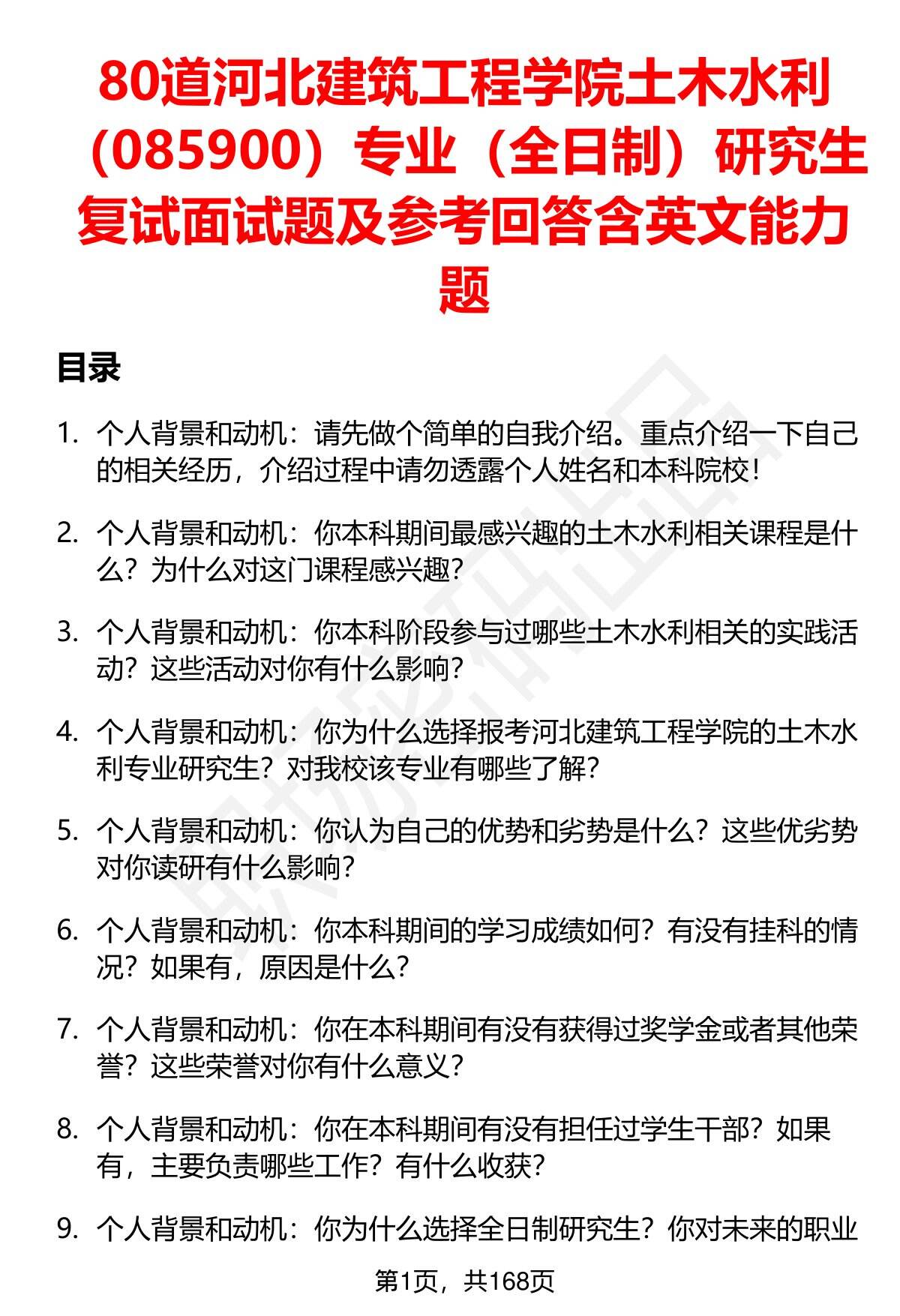 80道河北建筑工程学院土木水利（085900）专业（全日制）研究生复试面试题及参考回答含英文能力题

目录

1. 个人背景和动机：请先做个简单的自我介绍。重点介绍一下自己的相关经历，介绍过程中请勿透露个人姓名和本科院校！

2. 个人背景和动机：你本科期间最感兴趣的土木水利相关课程是什么？为什么对这门课程感兴趣？

3. 个人背景和动机：你本科阶段参与过哪些土木水利相关的实践活动？这些活动对你有什么影响？

4. 个人背景和动机：你为什么选择报考河北建筑工程学院的土木水利专业研究生？对我校该专业有哪些了解？

5. 个人背景和动机：你认为自己的优势和劣势是什么？这些优劣势对你读研有什么影响？

6. 个人背景和动机：你本科期间的学习成绩如何？有没有挂科的情况？如果有，原因是什么？

7. 个人背景和动机：你在本科期间有没有获得过奖学金或者其他荣誉？这些荣誉对你有什么意义？

8. 个人背景和动机：你在本科期间有没有担任过学生干部？如果有，主要负责哪些工作？有什么收获？

9. 个人背景和动机：你为什么选择全日制研究生？你对未来的职业

第1页，共168页